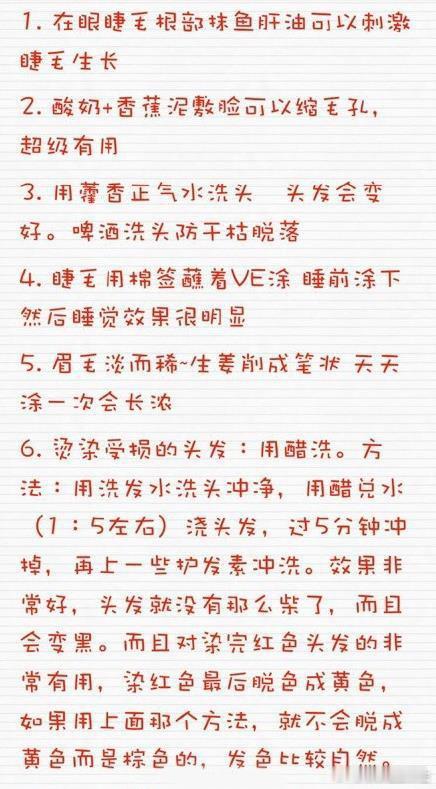 1. 在眼睫毛根部抹鱼肝油可以刺激睫毛生长

2. 酸奶+香蕉泥敷脸可以缩毛孔，超级有用

3. 用藿香正气水洗头　头发会变好。啤酒洗头防干枯脱落

4. 睫毛用棉签蘸着VE涂 睡前涂下然后睡觉效果很明显

5. 眉毛淡而稀~生姜削成笔状 天天涂一次会长浓

6. 烫染受损的头发：用醋洗。方法：用洗发水洗头冲净，用醋兑水（1：5左右）浇头发，过5分钟冲掉，再上一些护发素冲洗。效果非常好，头发就没有那么柴了，而且会变黑。而且对染完红色头发的非常有用，染红色最后脱色成黄色，如果用上面那个方法，就不会脱成黄色而是棕色的，发色比较自然。